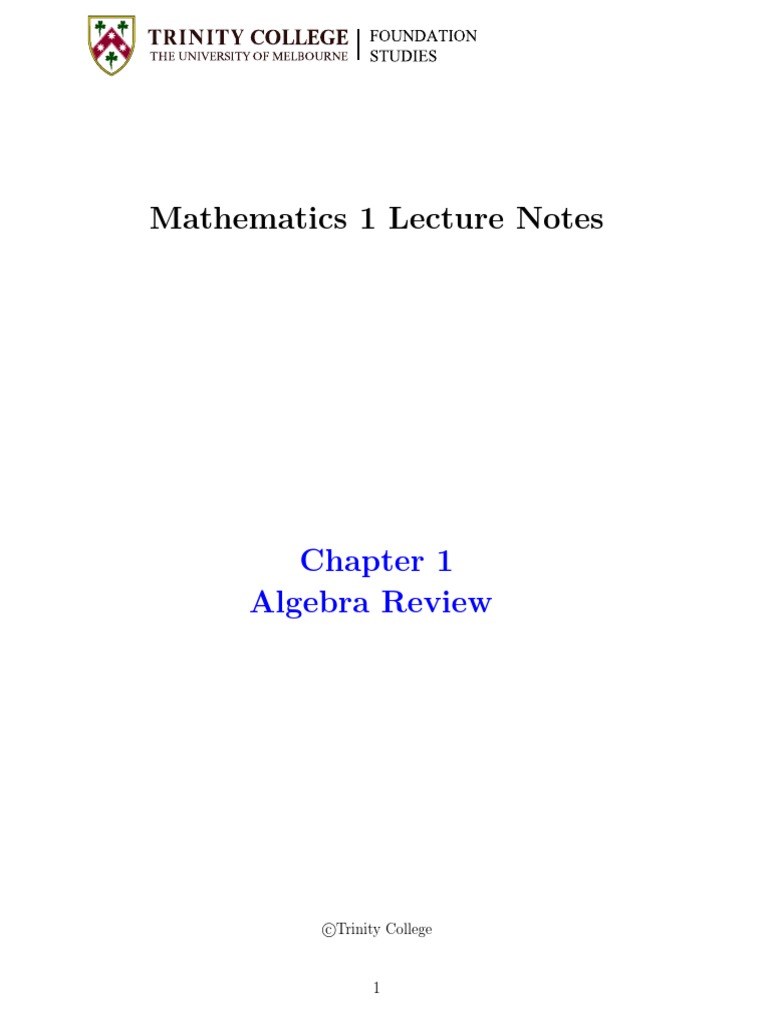 TRINITY COLLEGE
THE UNIVERSITY OF MELBOURNE

FOUNDATION
STUDIES

Mathematics 1 Lecture Notes

Chapter 1
Algebra Review

©Trinity College

1